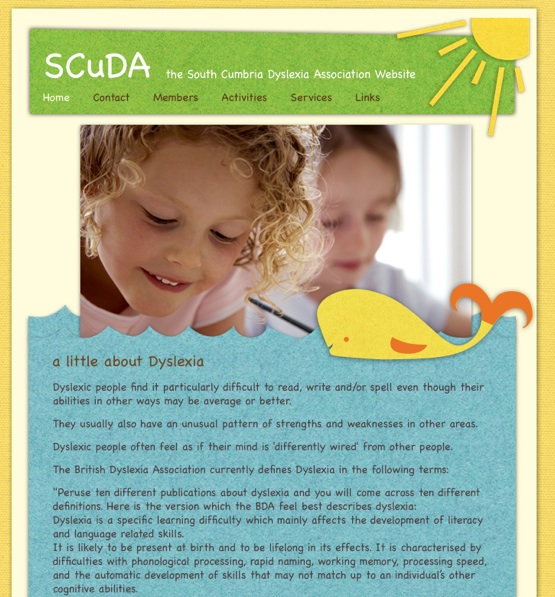 SCuDA the South Cumbria Dyslexia Association Website

Home Contact Members Activities Services Links

a little about Dyslexia

Dyslexic people find it particularly difficult to read, write and/or spell even though their abilities in other ways may be average or better.

They usually also have an unusual pattern of strengths and weaknesses in other areas.

Dyslexic people often feel as if their mind is 'differently wired' from other people.

The British Dyslexia Association currently defines Dyslexia in the following terms:

"Peruse ten different publications about dyslexia and you will come across ten different definitions. Here is the version which the BDA feel best describes dyslexia:
Dyslexia is a specific learning difficulty which mainly affects the development of literacy and language related skills.
It is likely to be present at birth and to be lifelong in its effects. It is characterised by difficulties with phonological processing, rapid naming, working memory, processing speed, and the automatic development of skills that may not match up to an individual's other cognitive abilities.